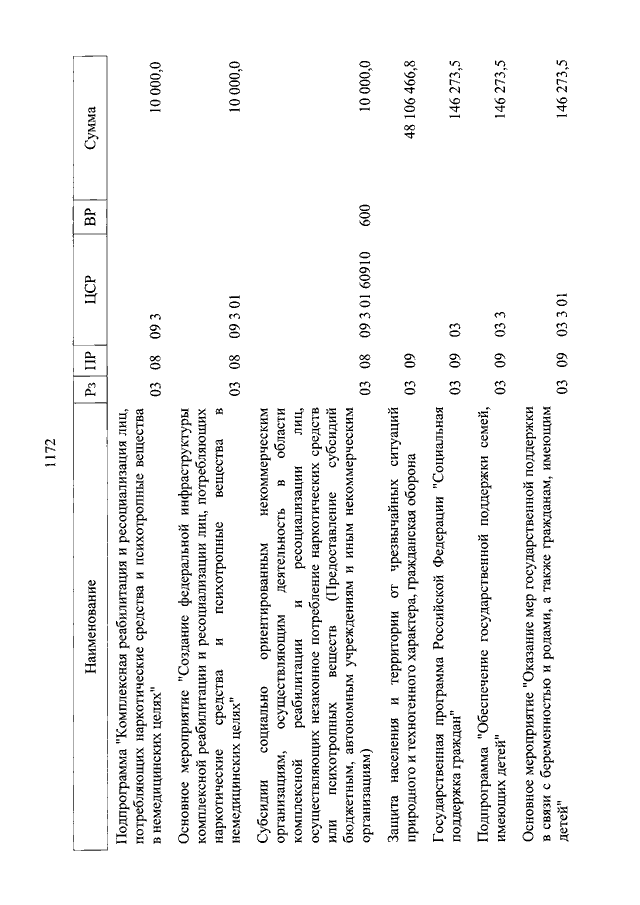 1172

| Наименование | Рз | ПР | ЦСР | ВР | Сумма |
|---|---|---|---|---|---|
| Подпрограмма "Комплексная реабилитация и ресоциализация лиц, потребляющих наркотические средства и психотропные вещества в немедицинских целях" | 03 | 08 | 09 3 | | 10 000,0 |
| Основное мероприятие "Создание федеральной инфраструктуры комплексной реабилитации и ресоциализации лиц, потребляющих наркотические средства и психотропные вещества в немедицинских целях" | 03 | 08 | 09 3 01 | | 10 000,0 |
| Субсидии социально ориентированным некоммерческим организациям, осуществляющим деятельность в области комплексной реабилитации и ресоциализации лиц, осуществляющих незаконное потребление наркотических средств или психотропных веществ (Предоставление субсидий бюджетным, автономным учреждениям и иным некоммерческим организациям) | 03 | 08 | 09 3 01 60910 | 600 | 10 000,0 |
| Защита населения и территории от чрезвычайных ситуаций природного и техногенного характера, гражданская оборона | 03 | 09 | | | 48 106 466,8 |
| Государственная программа Российской Федерации "Социальная поддержка граждан" | 03 | 09 | 03 | | 146 273,5 |
| Подпрограмма "Обеспечение государственной поддержки семей, имеющих детей" | 03 | 09 | 03 3 | | 146 273,5 |
| Основное мероприятие "Оказание мер государственной поддержки в связи с беременностью и родами, а также гражданам, имеющим детей" | 03 | 09 | 03 3 01 | | 146 273,5 |